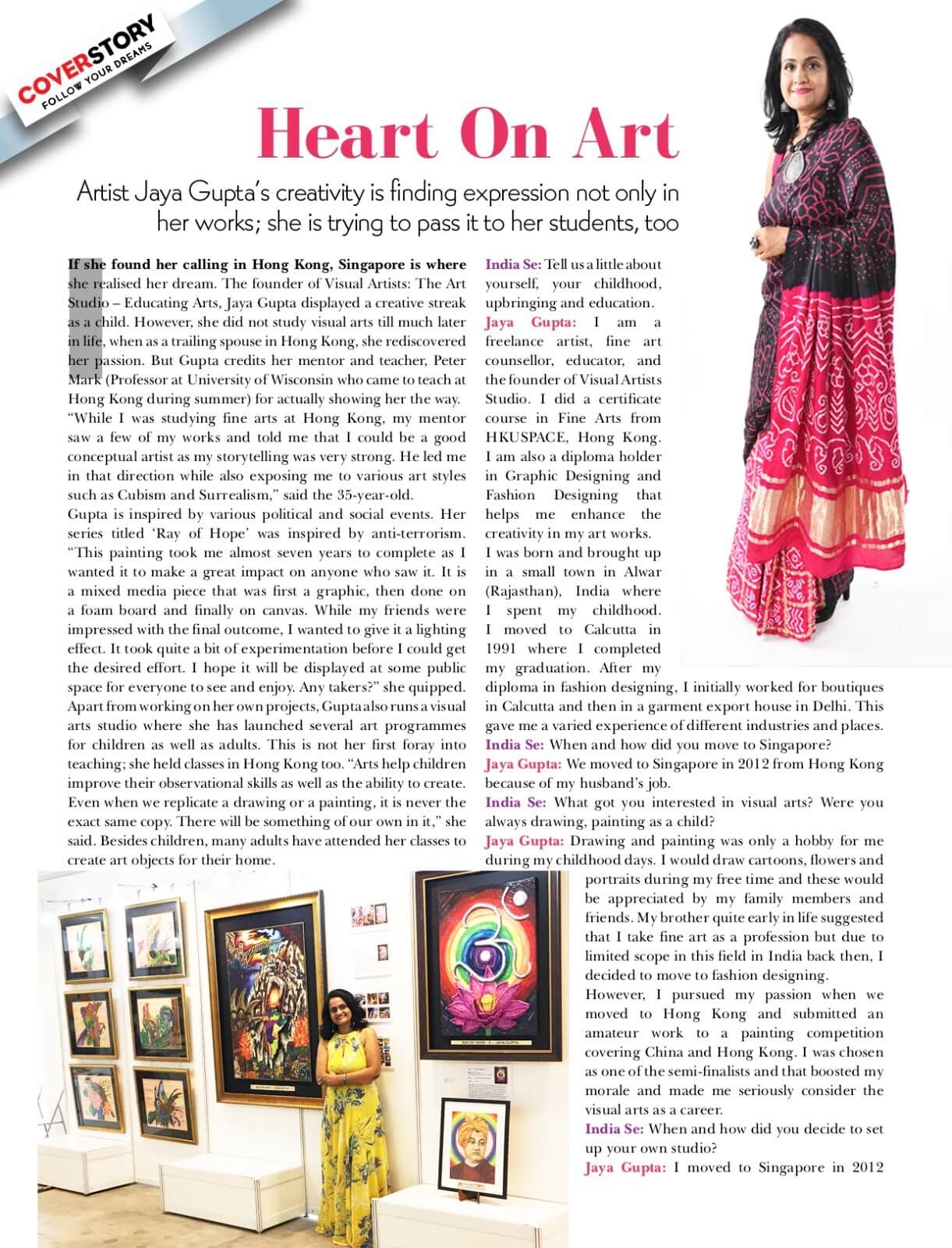 COVERSTORY
FOLLOW YOUR DREAMS

Heart On Art

Artist Jaya Gupta's creativity is finding expression not only in her works; she is trying to pass it to her students, too

If she found her calling in Hong Kong, Singapore is where she realised her dream. The founder of Visual Artists: The Art Studio – Educating Arts, Jaya Gupta displayed a creative streak as a child. However, she did not study visual arts till much later in life, when as a trailing spouse in Hong Kong, she rediscovered her passion. But Gupta credits her mentor and teacher, Peter Mark (Professor at University of Wisconsin who came to teach at Hong Kong during summer) for actually showing her the way.
"While I was studying fine arts at Hong Kong, my mentor saw a few of my works and told me that I could be a good conceptual artist as my storytelling was very strong. He led me in that direction while also exposing me to various art styles such as Cubism and Surrealism," said the 35-year-old.
Gupta is inspired by various political and social events. Her series titled 'Ray of Hope' was inspired by anti-terrorism. "This painting took me almost seven years to complete as I wanted it to make a great impact on anyone who saw it. It is a mixed media piece that was first a graphic, then done on a foam board and finally on canvas. While my friends were impressed with the final outcome, I wanted to give it a lighting effect. It took quite a bit of experimentation before I could get the desired effort. I hope it will be displayed at some public space for everyone to see and enjoy. Any takers?" she quipped.
Apart from working on her own projects, Gupta also runs a visual arts studio where she has launched several art programmes for children as well as adults. This is not her first foray into teaching; she held classes in Hong Kong too. "Arts help children improve their observational skills as well as the ability to create. Even when we replicate a drawing or a painting, it is never the exact same copy. There will be something of our own in it," she said. Besides children, many adults have attended her classes to create art objects for their home.

India Se: Tell us a little about yourself, your childhood, upbringing and education.
Jaya Gupta: I am a freelance artist, fine art counsellor, educator, and the founder of Visual Artists Studio. I did a certificate course in Fine Arts from HKUSPACE, Hong Kong. I am also a diploma holder in Graphic Designing and Fashion Designing that helps me enhance the creativity in my art works.
I was born and brought up in a small town in Alwar (Rajasthan), India where I spent my childhood. I moved to Calcutta in 1991 where I completed my graduation. After my diploma in fashion designing, I initially worked for boutiques in Calcutta and then in a garment export house in Delhi. This gave me a varied experience of different industries and places.
India Se: When and how did you move to Singapore?
Jaya Gupta: We moved to Singapore in 2012 from Hong Kong because of my husband's job.
India Se: What got you interested in visual arts? Were you always drawing, painting as a child?
Jaya Gupta: Drawing and painting was only a hobby for me during my childhood days. I would draw cartoons, flowers and portraits during my free time and these would be appreciated by my family members and friends. My brother quite early in life suggested that I take fine art as a profession but due to limited scope in this field in India back then, I decided to move to fashion designing.
However, I pursued my passion when we moved to Hong Kong and submitted an amateur work to a painting competition covering China and Hong Kong. I was chosen as one of the semi-finalists and that boosted my morale and made me seriously consider the visual arts as a career.
India Se: When and how did you decide to set up your own studio?
Jaya Gupta: I moved to Singapore in 2012

RAY OF HOPE - II - JAYA GUPTA